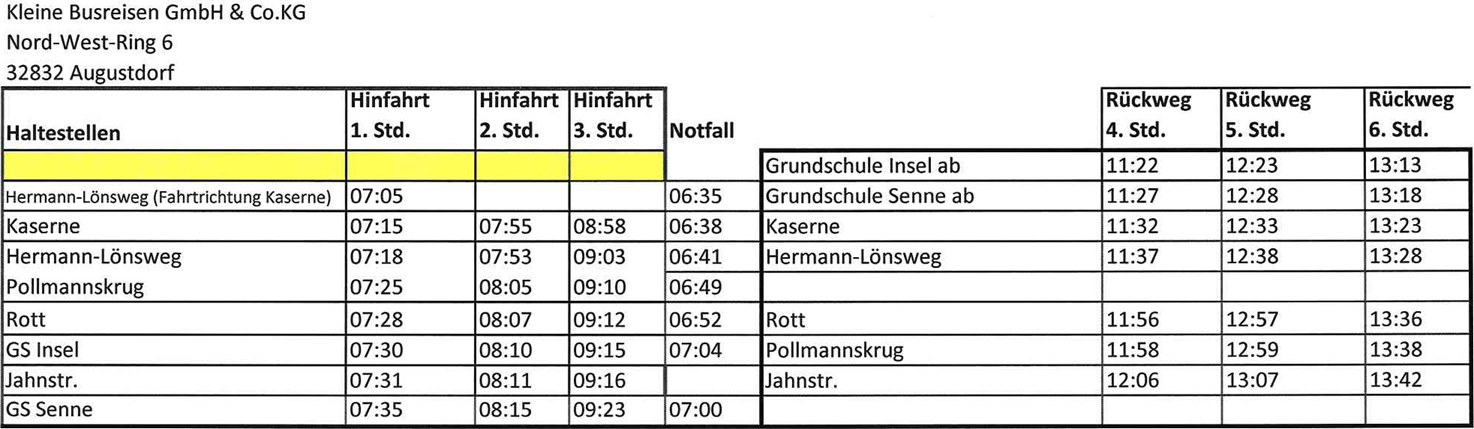 Kleine Busreisen GmbH & Co.KG
Nord-West-Ring 6
32832 Augustdorf

| Haltestellen | Hinfahrt 1. Std. | Hinfahrt 2. Std. | Hinfahrt 3. Std. | Notfall | | Rückweg 4. Std. | Rückweg 5. Std. | Rückweg 6. Std. |
|---|---|---|---|---|---|---|---|---|
| | | | | | Grundschule Insel ab | 11:22 | 12:23 | 13:13 |
| Hermann-Lönsweg (Fahrtrichtung Kaserne) | 07:05 | | | 06:35 | Grundschule Senne ab | 11:27 | 12:28 | 13:18 |
| Kaserne | 07:15 | 07:55 | 08:58 | 06:38 | Kaserne | 11:32 | 12:33 | 13:23 |
| Hermann-Lönsweg | 07:18 | 07:53 | 09:03 | 06:41 | Hermann-Lönsweg | 11:37 | 12:38 | 13:28 |
| Pollmannskrug | 07:25 | 08:05 | 09:10 | 06:49 | | | | |
| Rott | 07:28 | 08:07 | 09:12 | 06:52 | Rott | 11:56 | 12:57 | 13:36 |
| GS Insel | 07:30 | 08:10 | 09:15 | 07:04 | Pollmannskrug | 11:58 | 12:59 | 13:38 |
| Jahnstr. | 07:31 | 08:11 | 09:16 | | Jahnstr. | 12:06 | 13:07 | 13:42 |
| GS Senne | 07:35 | 08:15 | 09:23 | 07:00 | | | | |